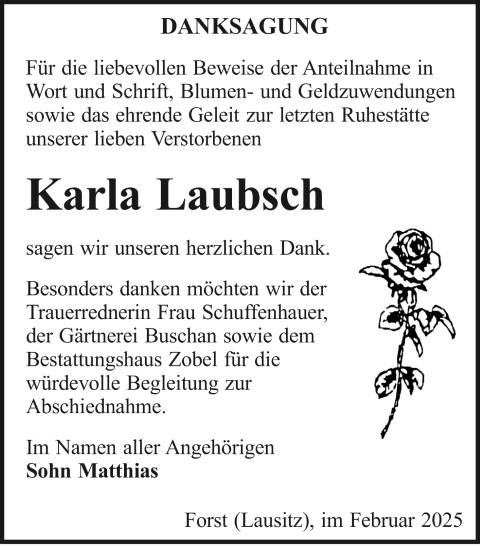 DANKSAGUNG

Für die liebevollen Beweise der Anteilnahme in Wort und Schrift, Blumen- und Geldzuwendungen sowie das ehrende Geleit zur letzten Ruhestätte unserer lieben Verstorbenen

Karla Laubsch

sagen wir unseren herzlichen Dank.

Besonders danken möchten wir der Trauerrednerin Frau Schuffenhauer, der Gärtnerei Buschan sowie dem Bestattungshaus Zobel für die würdevolle Begleitung zur Abschiednahme.

Im Namen aller Angehörigen
Sohn Matthias

Forst (Lausitz), im Februar 2025